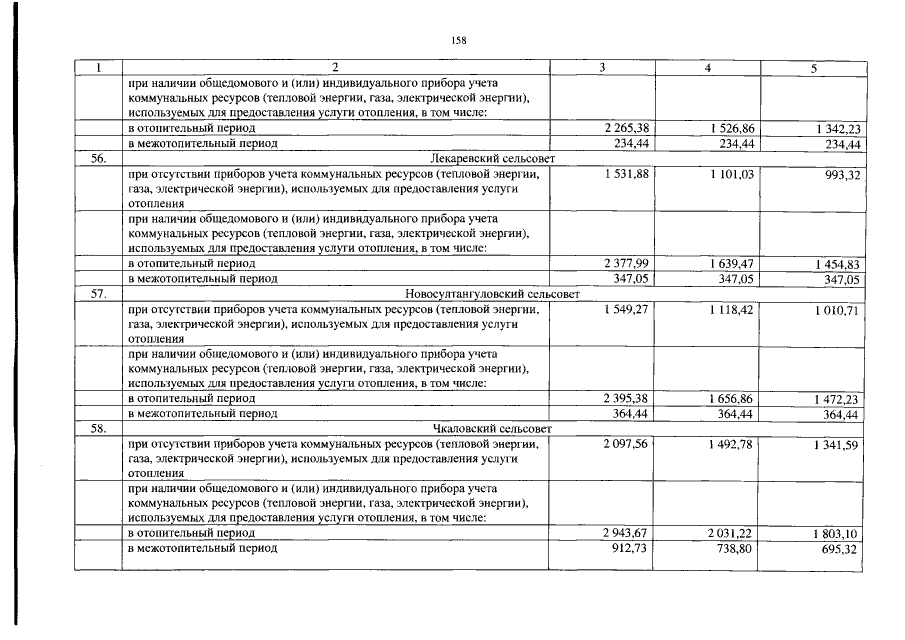 158

| 1 | 2 | 3 | 4 | 5 |
|---|---|---|---|---|
|  | при наличии общедомового и (или) индивидуального прибора учета коммунальных ресурсов (тепловой энергии, газа, электрической энергии), используемых для предоставления услуги отопления, в том числе: |  |  |  |
|  | в отопительный период | 2 265,38 | 1 526,86 | 1 342,23 |
|  | в межотопительный период | 234,44 | 234,44 | 234,44 |
| 56. | Лекаревский сельсовет |  |  |  |
|  | при отсутствии приборов учета коммунальных ресурсов (тепловой энергии, газа, электрической энергии), используемых для предоставления услуги отопления | 1 531,88 | 1 101,03 | 993,32 |
|  | при наличии общедомового и (или) индивидуального прибора учета коммунальных ресурсов (тепловой энергии, газа, электрической энергии), используемых для предоставления услуги отопления, в том числе: |  |  |  |
|  | в отопительный период | 2 377,99 | 1 639,47 | 1 454,83 |
|  | в межотопительный период | 347,05 | 347,05 | 347,05 |
| 57. | Новосултангуловский сельсовет |  |  |  |
|  | при отсутствии приборов учета коммунальных ресурсов (тепловой энергии, газа, электрической энергии), используемых для предоставления услуги отопления | 1 549,27 | 1 118,42 | 1 010,71 |
|  | при наличии общедомового и (или) индивидуального прибора учета коммунальных ресурсов (тепловой энергии, газа, электрической энергии), используемых для предоставления услуги отопления, в том числе: |  |  |  |
|  | в отопительный период | 2 395,38 | 1 656,86 | 1 472,23 |
|  | в межотопительный период | 364,44 | 364,44 | 364,44 |
| 58. | Чкаловский сельсовет |  |  |  |
|  | при отсутствии приборов учета коммунальных ресурсов (тепловой энергии, газа, электрической энергии), используемых для предоставления услуги отопления | 2 097,56 | 1 492,78 | 1 341,59 |
|  | при наличии общедомового и (или) индивидуального прибора учета коммунальных ресурсов (тепловой энергии, газа, электрической энергии), используемых для предоставления услуги отопления, в том числе: |  |  |  |
|  | в отопительный период | 2 943,67 | 2 031,22 | 1 803,10 |
|  | в межотопительный период | 912,73 | 738,80 | 695,32 |